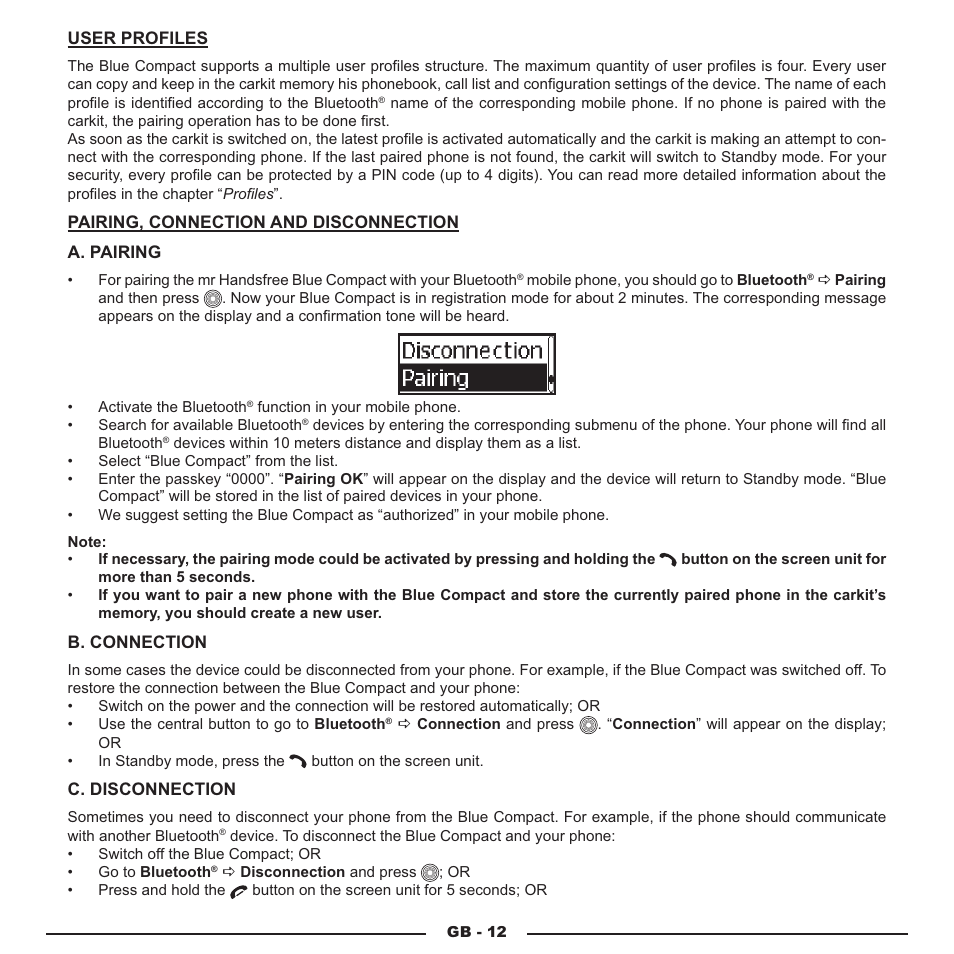 USER PROFILES

The Blue Compact supports a multiple user profiles structure. The maximum quantity of user profiles is four. Every user can copy and keep in the carkit memory his phonebook, call list and configuration settings of the device. The name of each profile is identified according to the Bluetooth® name of the corresponding mobile phone. If no phone is paired with the carkit, the pairing operation has to be done first.
As soon as the carkit is switched on, the latest profile is activated automatically and the carkit is making an attempt to connect with the corresponding phone. If the last paired phone is not found, the carkit will switch to Standby mode. For your security, every profile can be protected by a PIN code (up to 4 digits). You can read more detailed information about the profiles in the chapter “Profiles”.

PAIRING, CONNECTION AND DISCONNECTION

A. PAIRING

• For pairing the mr Handsfree Blue Compact with your Bluetooth® mobile phone, you should go to Bluetooth® ⇨ Pairing and then press . Now your Blue Compact is in registration mode for about 2 minutes. The corresponding message appears on the display and a confirmation tone will be heard.

Disconnection
Pairing

• Activate the Bluetooth® function in your mobile phone.
• Search for available Bluetooth® devices by entering the corresponding submenu of the phone. Your phone will find all Bluetooth® devices within 10 meters distance and display them as a list.
• Select “Blue Compact” from the list.
• Enter the passkey “0000”. “Pairing OK” will appear on the display and the device will return to Standby mode. “Blue Compact” will be stored in the list of paired devices in your phone.
• We suggest setting the Blue Compact as “authorized” in your mobile phone.

Note:
• If necessary, the pairing mode could be activated by pressing and holding the button on the screen unit for more than 5 seconds.
• If you want to pair a new phone with the Blue Compact and store the currently paired phone in the carkit’s memory, you should create a new user.

B. CONNECTION

In some cases the device could be disconnected from your phone. For example, if the Blue Compact was switched off. To restore the connection between the Blue Compact and your phone:
• Switch on the power and the connection will be restored automatically; OR
• Use the central button to go to Bluetooth® ⇨ Connection and press . “Connection” will appear on the display; OR
• In Standby mode, press the button on the screen unit.

C. DISCONNECTION

Sometimes you need to disconnect your phone from the Blue Compact. For example, if the phone should communicate with another Bluetooth® device. To disconnect the Blue Compact and your phone:
• Switch off the Blue Compact; OR
• Go to Bluetooth® ⇨ Disconnection and press ; OR
• Press and hold the button on the screen unit for 5 seconds; OR

GB - 12